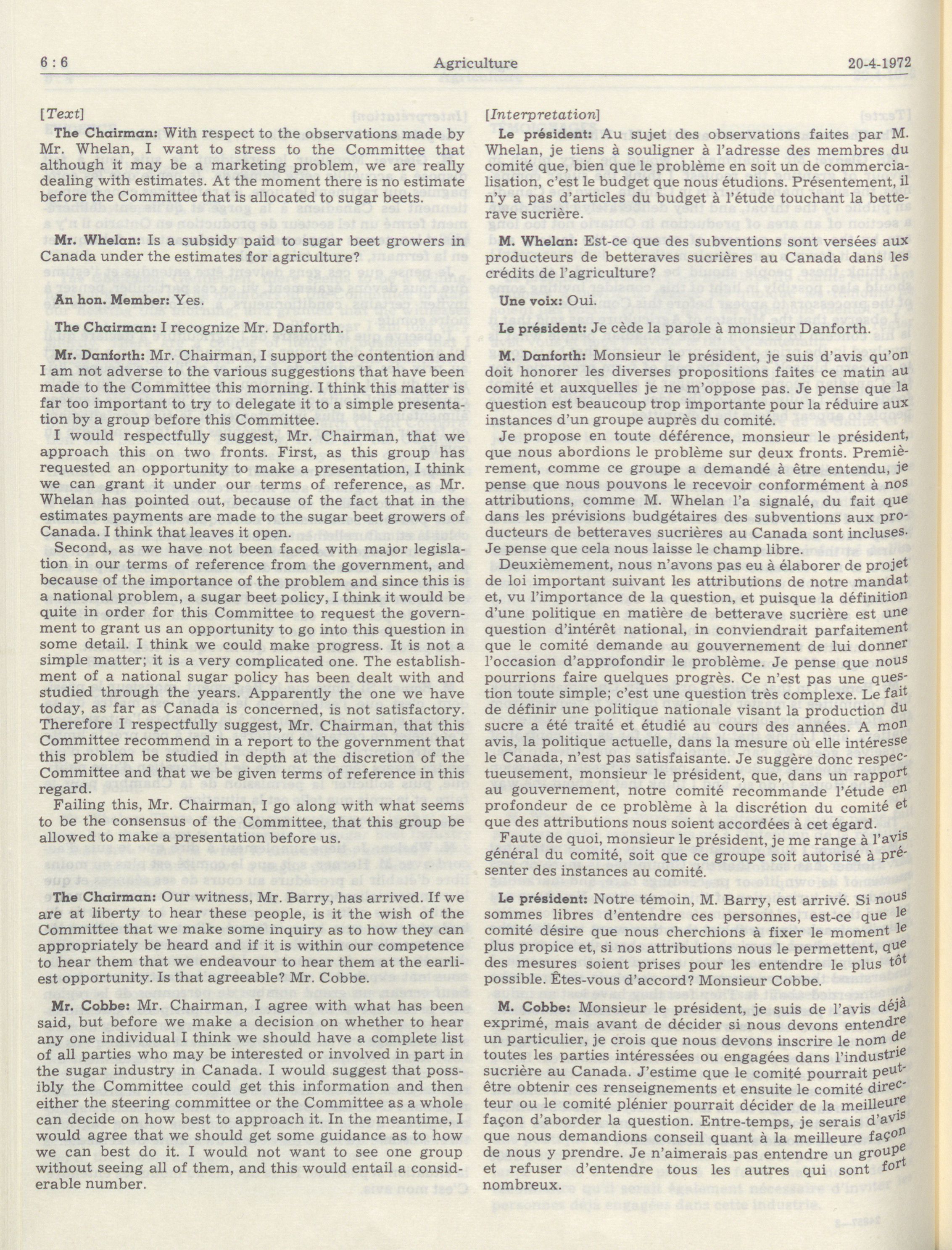 6 : 6 Agriculture 20-4-1972

[Text]

The Chairman: With respect to the observations made by Mr. Whelan, I want to stress to the Committee that although it may be a marketing problem, we are really dealing with estimates. At the moment there is no estimate before the Committee that is allocated to sugar beets.

Mr. Whelan: Is a subsidy paid to sugar beet growers in Canada under the estimates for agriculture?

An hon. Member: Yes.

The Chairman: I recognize Mr. Danforth.

Mr. Danforth: Mr. Chairman, I support the contention and I am not adverse to the various suggestions that have been made to the Committee this morning. I think this matter is far too important to try to delegate it to a simple presentation by a group before this Committee.

I would respectfully suggest, Mr. Chairman, that we approach this on two fronts. First, as this group has requested an opportunity to make a presentation, I think we can grant it under our terms of reference, as Mr. Whelan has pointed out, because of the fact that in the estimates payments are made to the sugar beet growers of Canada. I think that leaves it open.

Second, as we have not been faced with major legislation in our terms of reference from the government, and because of the importance of the problem and since this is a national problem, a sugar beet policy, I think it would be quite in order for this Committee to request the government to grant us an opportunity to go into this question in some detail. I think we could make progress. It is not a simple matter; it is a very complicated one. The establishment of a national sugar policy has been dealt with and studied through the years. Apparently the one we have today, as far as Canada is concerned, is not satisfactory. Therefore I respectfully suggest, Mr. Chairman, that this Committee recommend in a report to the government that this problem be studied in depth at the discretion of the Committee and that we be given terms of reference in this regard.

Failing this, Mr. Chairman, I go along with what seems to be the consensus of the Committee, that this group be allowed to make a presentation before us.

The Chairman: Our witness, Mr. Barry, has arrived. If we are at liberty to hear these people, is it the wish of the Committee that we make some inquiry as to how they can appropriately be heard and if it is within our competence to hear them that we endeavour to hear them at the earliest opportunity. Is that agreeable? Mr. Cobbe.

Mr. Cobbe: Mr. Chairman, I agree with what has been said, but before we make a decision on whether to hear any one individual I think we should have a complete list of all parties who may be interested or involved in part in the sugar industry in Canada. I would suggest that possibly the Committee could get this information and then either the steering committee or the Committee as a whole can decide on how best to approach it. In the meantime, I would agree that we should get some guidance as to how we can best do it. I would not want to see one group without seeing all of them, and this would entail a considerable number.

[Interpretation]

Le président: Au sujet des observations faites par M. Whelan, je tiens à souligner à l'adresse des membres du comité que, bien que le problème en soit un de commercialisation, c'est le budget que nous étudions. Présentement, il n'y a pas d'articles du budget à l'étude touchant la betterave sucrière.

M. Whelan: Est-ce que des subventions sont versées aux producteurs de betteraves sucrières au Canada dans les crédits de l'agriculture?

Une voix: Oui.

Le président: Je cède la parole à monsieur Danforth.

M. Danforth: Monsieur le président, je suis d'avis qu'on doit honorer les diverses propositions faites ce matin au comité et auxquelles je ne m'oppose pas. Je pense que la question est beaucoup trop importante pour la réduire aux instances d'un groupe auprès du comité.

Je propose en toute déférence, monsieur le président, que nous abordions le problème sur deux fronts. Premièrement, comme ce groupe a demandé à être entendu, je pense que nous pouvons le recevoir conformément à nos attributions, comme M. Whelan l'a signalé, du fait que dans les prévisions budgétaires des subventions aux producteurs de betteraves sucrières au Canada sont incluses. Je pense que cela nous laisse le champ libre.

Deuxièmement, nous n'avons pas eu à élaborer de projet de loi important suivant les attributions de notre mandat et, vu l'importance de la question, et puisque la définition d'une politique en matière de betterave sucrière est une question d'intérêt national, in conviendrait parfaitement que le comité demande au gouvernement de lui donner l'occasion d'approfondir le problème. Je pense que nous pourrions faire quelques progrès. Ce n'est pas une question toute simple; c'est une question très complexe. Le fait de définir une politique nationale visant la production du sucre a été traité et étudié au cours des années. A mon avis, la politique actuelle, dans la mesure où elle intéresse le Canada, n'est pas satisfaisante. Je suggère donc respectueusement, monsieur le président, que, dans un rapport au gouvernement, notre comité recommande l'étude en profondeur de ce problème à la discrétion du comité et que des attributions nous soient accordées à cet égard.

Faute de quoi, monsieur le président, je me range à l'avis général du comité, soit que ce groupe soit autorisé à présenter des instances au comité.

Le président: Notre témoin, M. Barry, est arrivé. Si nous sommes libres d'entendre ces personnes, est-ce que le comité désire que nous cherchions à fixer le moment le plus propice et, si nos attributions nous le permettent, que des mesures soient prises pour les entendre le plus tôt possible. Êtes-vous d'accord? Monsieur Cobbe.

M. Cobbe: Monsieur le président, je suis de l'avis déjà exprimé, mais avant de décider si nous devons entendre un particulier, je crois que nous devons inscrire le nom de toutes les parties intéressées ou engagées dans l'industrie sucrière au Canada. J'estime que le comité pourrait peut-être obtenir ces renseignements et ensuite le comité directeur ou le comité plénier pourrait décider de la meilleure façon d'aborder la question. Entre-temps, je serais d'avis que nous demandions conseil quant à la meilleure façon de nous y prendre. Je n'aimerais pas entendre un groupe et refuser d'entendre tous les autres qui sont fort nombreux.